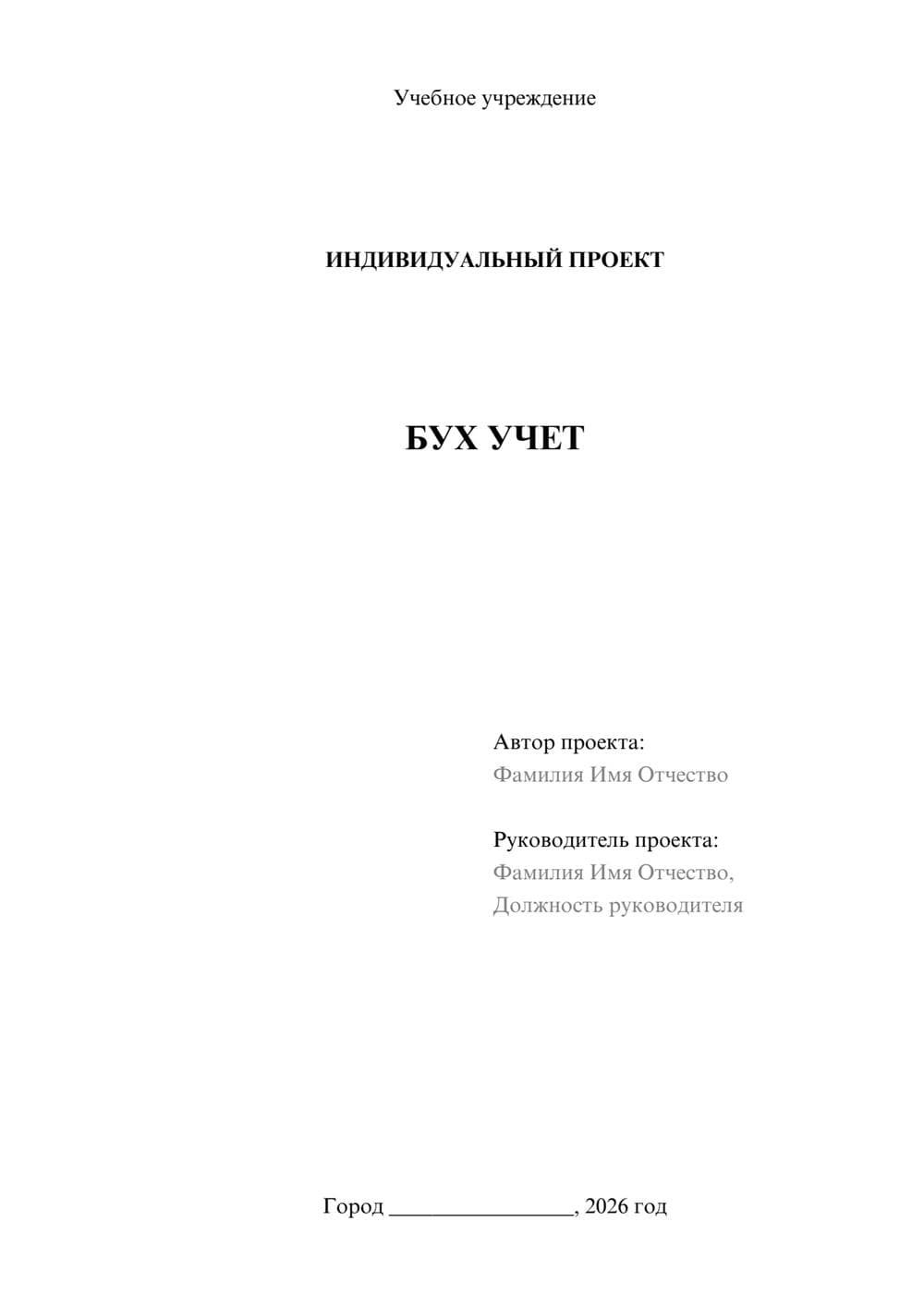 Учебное учреждение

ИНДИВИДУАЛЬНЫЙ ПРОЕКТ

БУХ УЧЕТ

Автор проекта:
Фамилия Имя Отчество

Руководитель проекта:
Фамилия Имя Отчество,
Должность руководителя

Город ________________, 2026 год